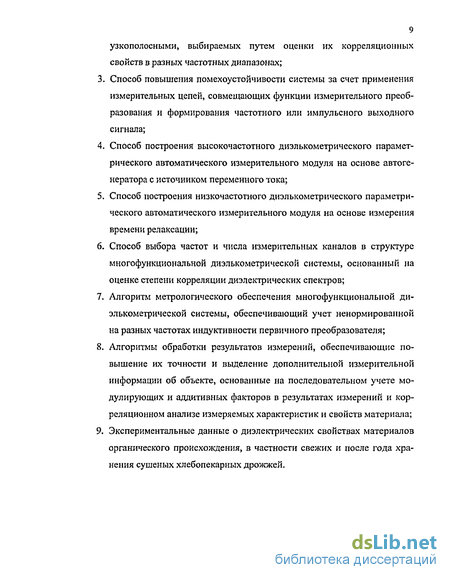 9

узкополосными, выбираемых путем оценки их корреляционных свойств в разных частотных диапазонах;

3. Способ повышения помехоустойчивости системы за счет применения измерительных цепей, совмещающих функции измерительного преобразования и формирования частотного или импульсного выходного сигнала;

4. Способ построения высокочастотного диэлькометрического параметрического автоматического измерительного модуля на основе автогенератора с источником переменного тока;

5. Способ построения низкочастотного диэлькометрического параметрического автоматического измерительного модуля на основе измерения времени релаксации;

6. Способ выбора частот и числа измерительных каналов в структуре многофункциональной диэлькометрической системы, основанный на оценке степени корреляции диэлектрических спектров;

7. Алгоритм метрологического обеспечения многофункциональной диэлькометрической системы, обеспечивающий учет ненормированной на разных частотах индуктивности первичного преобразователя;

8. Алгоритмы обработки результатов измерений, обеспечивающие повышение их точности и выделение дополнительной измерительной информации об объекте, основанные на последовательном учете модулирующих и аддитивных факторов в результатах измерений и корреляционном анализе измеряемых характеристик и свойств материала;

9. Экспериментальные данные о диэлектрических свойствах материалов органического происхождения, в частности свежих и после года хранения сушеных хлебопекарных дрожжей.

dsLib.net
библиотека диссертаций